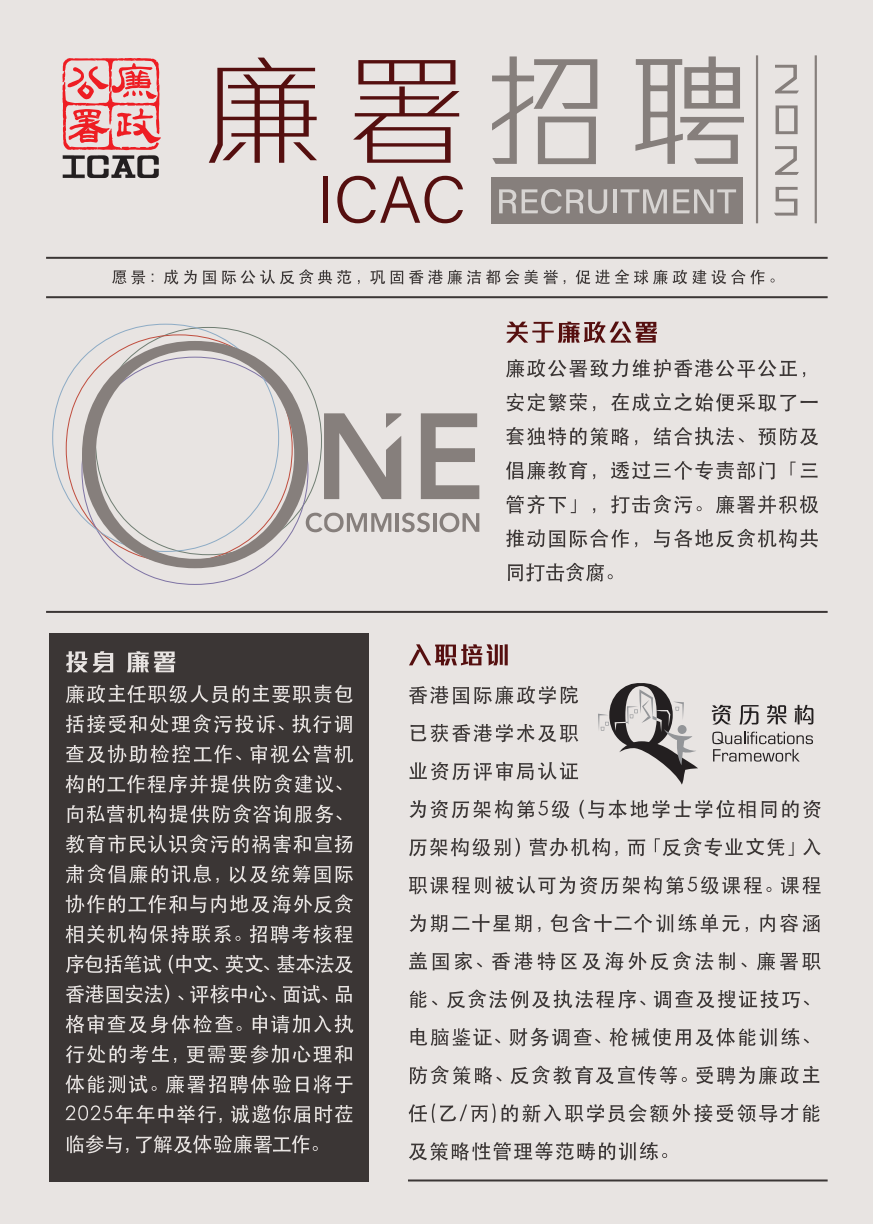 廉政公署
ICAC

廉署招聘
ICAC RECRUITMENT
2025

愿景：成为国际公认反贪典范，巩固香港廉洁都会美誉，促进全球廉政建设合作。

ONE COMMISSION

关于廉政公署

廉政公署致力维护香港公平公正，安定繁荣，在成立之始便采取了一套独特的策略，结合执法、预防及倡廉教育，透过三个专责部门「三管齐下」，打击贪污。廉署并积极推动国际合作，与各地反贪机构共同打击贪腐。

投身 廉署

廉政主任职级人员的主要职责包括接受和处理贪污投诉、执行调查及协助检控工作、审视公营机构的工作程序并提供防贪建议、向私营机构提供防贪咨询服务、教育市民认识贪污的祸害和宣扬肃贪倡廉的讯息，以及统筹国际协作的工作和与内地及海外反贪相关机构保持联系。招聘考核程序包括笔试（中文、英文、基本法及香港国安法）、评核中心、面试、品格审查及身体检查。申请加入执行处的考生，更需要参加心理和体能测试。廉署招聘体验日将于2025年年中举行，诚邀你届时莅临参与，了解及体验廉署工作。

入职培训

资历架构
Qualifications Framework

香港国际廉政学院已获香港学术及职业资历评审局认证为资历架构第5级（与本地学士学位相同的资历架构级别）营办机构，而「反贪专业文凭」入职课程则被认可为资历架构第5级课程。课程为期二十星期，包含十二个训练单元，内容涵盖国家、香港特区及海外反贪法制、廉署职能、反贪法例及执法程序、调查及搜证技巧、电脑鉴证、财务调查、枪械使用及体能训练、防贪策略、反贪教育及宣传等。受聘为廉政主任（乙/丙）的新入职学员会额外接受领导才能及策略性管理等范畴的训练。